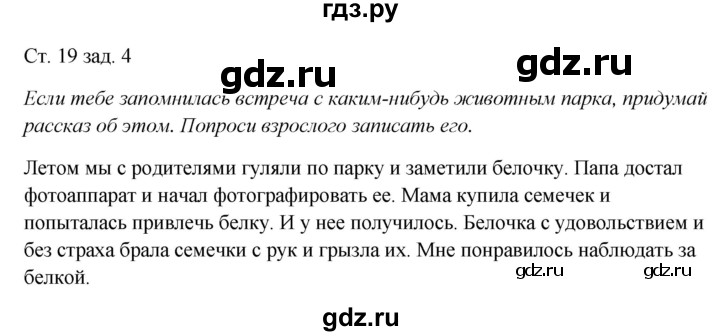 гдз.ру

Ст. 19 зад. 4

gdz.ru

gdz.ru

Если тебе запомнилась встреча с каким-нибудь животным парка, придумай рассказ об этом. Попроси взрослого записать его.

Летом мы с родителями гуляли по парку и заметили белочку. Папа достал фотоаппарат и начал фотографировать ее. Мама купила семечек и попыталась привлечь белку. И у нее получилось. Белочка с удовольствием и без страха брала семечки с рук и грызла их. Мне понравилось наблюдать за белкой.

gdz.ru

gdz.ru

gdz.ru